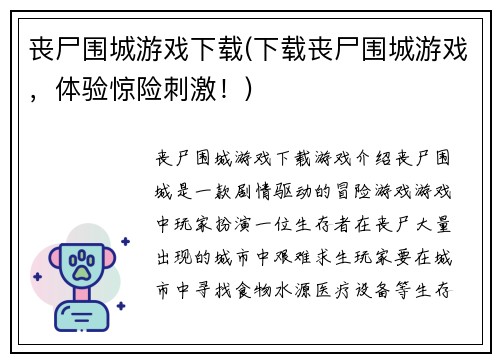 丧尸围城游戏下载(下载丧尸围城游戏，体验惊险刺激！)

丧尸围城游戏下载游戏介绍丧尸围城是一款剧情驱动的冒险游戏游戏中玩家扮演一位生存者在丧尸大量出现的城市中艰难求生玩家要在城市中寻找食物水源医疗设备等生存